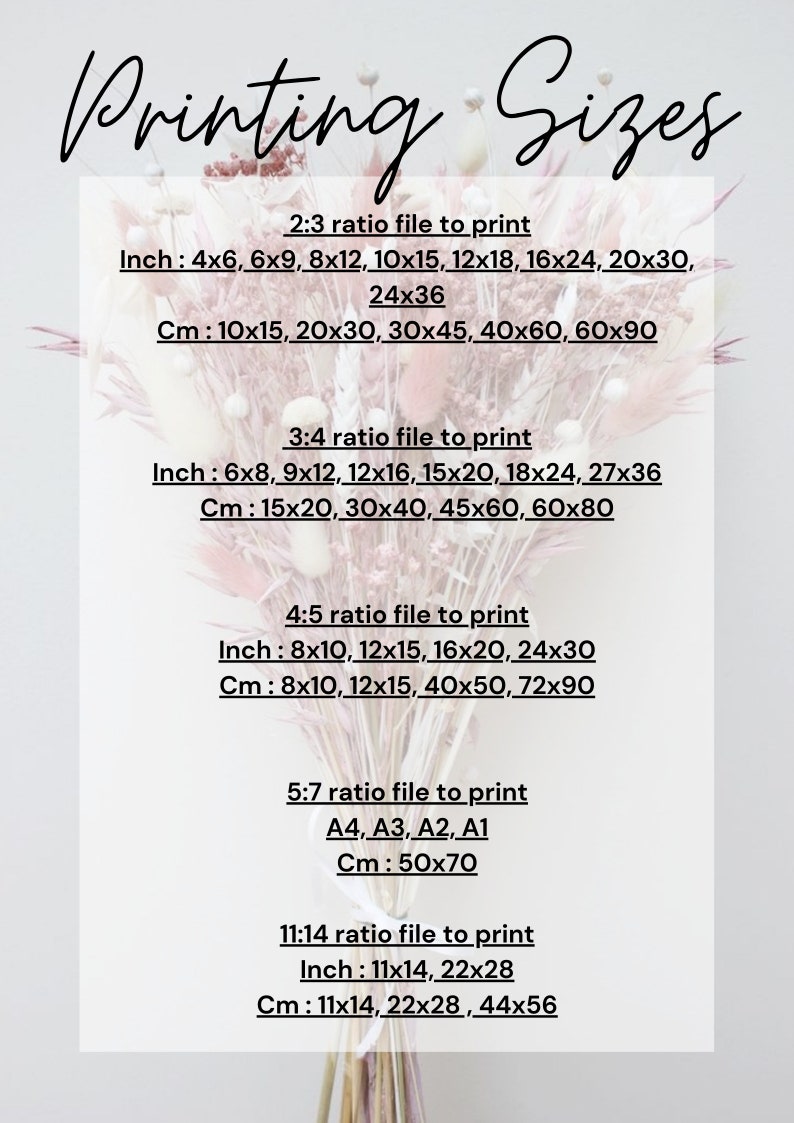 Printing Sizes

2:3 ratio file to print
Inch : 4x6, 6x9, 8x12, 10x15, 12x18, 16x24, 20x30, 24x36
Cm : 10x15, 20x30, 30x45, 40x60, 60x90

3:4 ratio file to print
Inch : 6x8, 9x12, 12x16, 15x20, 18x24, 27x36
Cm : 15x20, 30x40, 45x60, 60x80

4:5 ratio file to print
Inch : 8x10, 12x15, 16x20, 24x30
Cm : 8x10, 12x15, 40x50, 72x90

5:7 ratio file to print
A4, A3, A2, A1
Cm : 50x70

11:14 ratio file to print
Inch : 11x14, 22x28
Cm : 11x14, 22x28 , 44x56